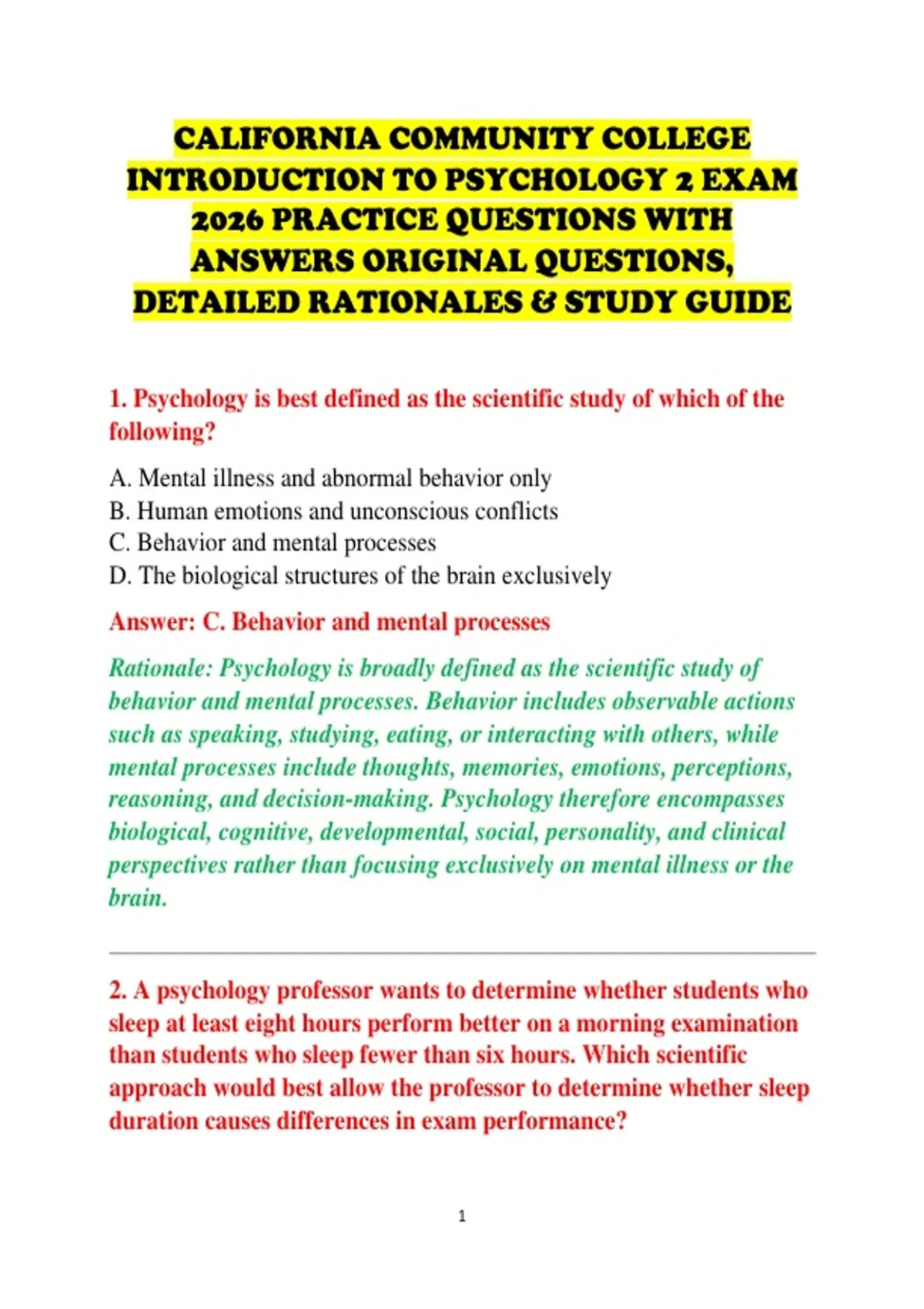 CALIFORNIA COMMUNITY COLLEGE INTRODUCTION TO PSYCHOLOGY 2 EXAM 2026 PRACTICE QUESTIONS WITH ANSWERS ORIGINAL QUESTIONS, DETAILED RATIONALES & STUDY GUIDE

1. Psychology is best defined as the scientific study of which of the following?

A. Mental illness and abnormal behavior only
B. Human emotions and unconscious conflicts
C. Behavior and mental processes
D. The biological structures of the brain exclusively

Answer: C. Behavior and mental processes

Rationale: Psychology is broadly defined as the scientific study of behavior and mental processes. Behavior includes observable actions such as speaking, studying, eating, or interacting with others, while mental processes include thoughts, memories, emotions, perceptions, reasoning, and decision-making. Psychology therefore encompasses biological, cognitive, developmental, social, personality, and clinical perspectives rather than focusing exclusively on mental illness or the brain.

2. A psychology professor wants to determine whether students who sleep at least eight hours perform better on a morning examination than students who sleep fewer than six hours. Which scientific approach would best allow the professor to determine whether sleep duration causes differences in exam performance?

1